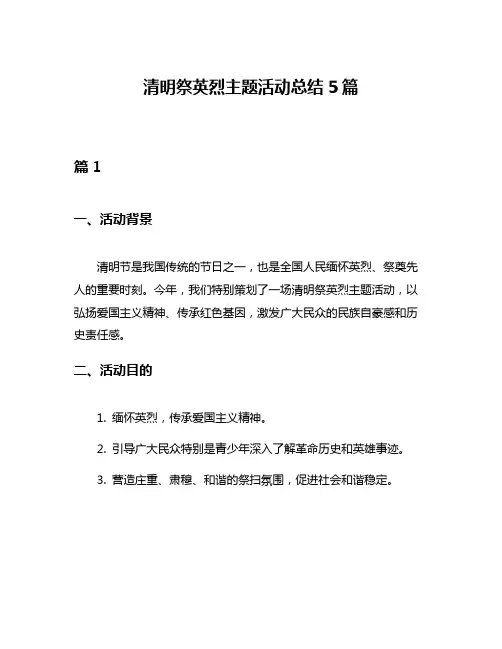 清明祭英烈主题活动总结 5 篇

篇 1

一、活动背景

清明节是我国传统的节日之一，也是全国人民缅怀英烈、祭奠先人的重要时刻。今年，我们特别策划了一场清明祭英烈主题活动，以弘扬爱国主义精神、传承红色基因，激发广大民众的民族自豪感和历史责任感。

二、活动目的

1. 缅怀英烈，传承爱国主义精神。

2. 引导广大民众特别是青少年深入了解革命历史和英雄事迹。

3. 营造庄重、肃穆、和谐的祭扫氛围，促进社会和谐稳定。